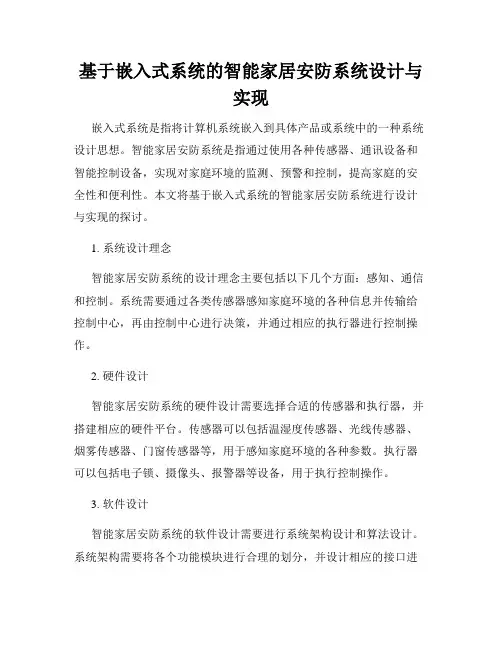 基于嵌入式系统的智能家居安防系统设计与实现

嵌入式系统是指将计算机系统嵌入到具体产品或系统中的一种系统设计思想。智能家居安防系统是指通过使用各种传感器、通讯设备和智能控制设备，实现对家庭环境的监测、预警和控制，提高家庭的安全性和便利性。本文将基于嵌入式系统的智能家居安防系统进行设计与实现的探讨。

1. 系统设计理念

智能家居安防系统的设计理念主要包括以下几个方面：感知、通信和控制。系统需要通过各类传感器感知家庭环境的各种信息并传输给控制中心，再由控制中心进行决策，并通过相应的执行器进行控制操作。

2. 硬件设计

智能家居安防系统的硬件设计需要选择合适的传感器和执行器，并搭建相应的硬件平台。传感器可以包括温湿度传感器、光线传感器、烟雾传感器、门窗传感器等，用于感知家庭环境的各种参数。执行器可以包括电子锁、摄像头、报警器等设备，用于执行控制操作。

3. 软件设计

智能家居安防系统的软件设计需要进行系统架构设计和算法设计。系统架构需要将各个功能模块进行合理的划分，并设计相应的接口进